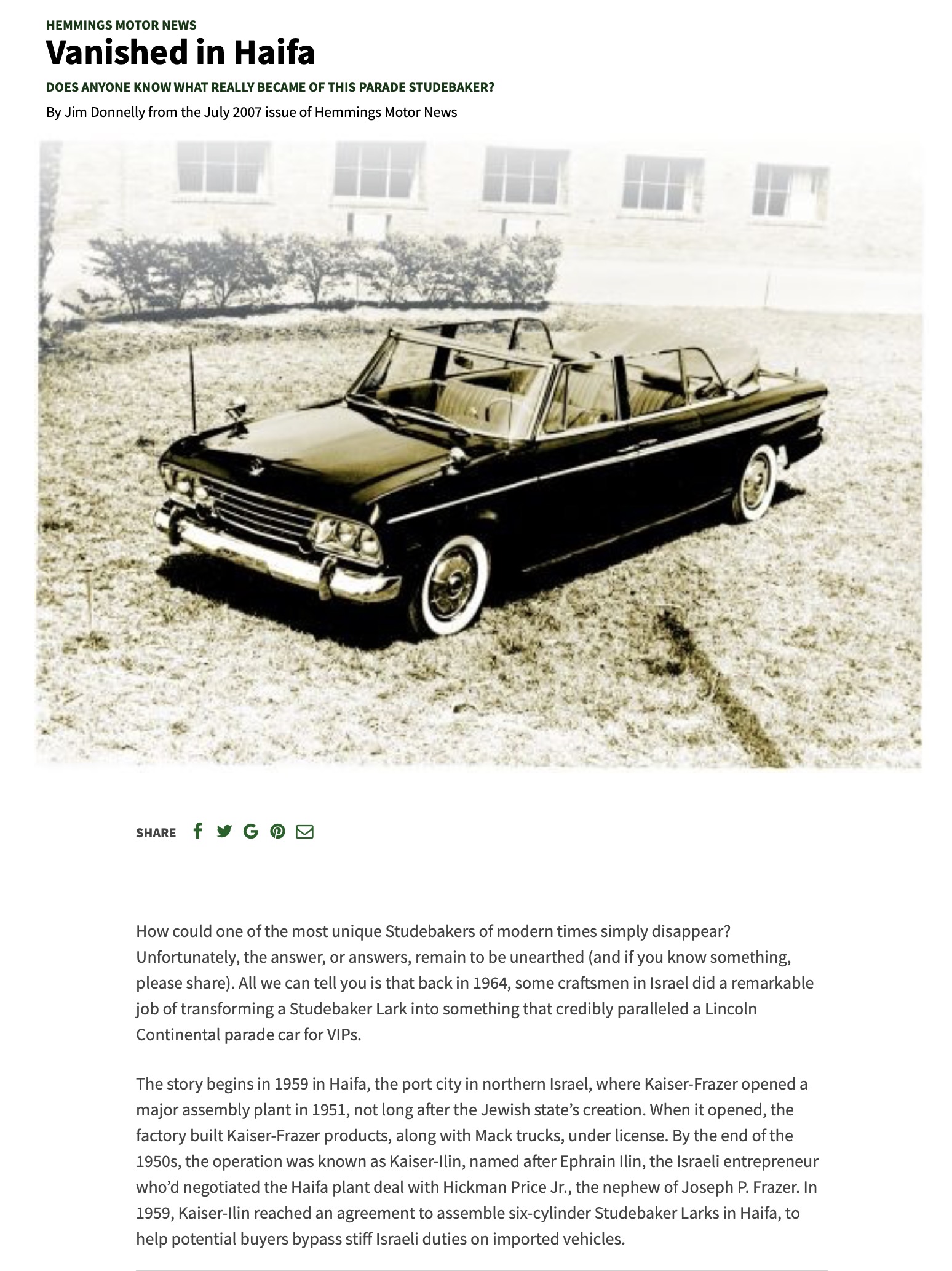 HEMMINGS MOTOR NEWS

Vanished in Haifa

DOES ANYONE KNOW WHAT REALLY BECAME OF THIS PARADE STUDEBAKER?

By Jim Donnelly from the July 2007 issue of Hemmings Motor News

SHARE

How could one of the most unique Studebakers of modern times simply disappear? Unfortunately, the answer, or answers, remain to be unearthed (and if you know something, please share). All we can tell you is that back in 1964, some craftsmen in Israel did a remarkable job of transforming a Studebaker Lark into something that credibly paralleled a Lincoln Continental parade car for VIPs.

The story begins in 1959 in Haifa, the port city in northern Israel, where Kaiser-Frazer opened a major assembly plant in 1951, not long after the Jewish state's creation. When it opened, the factory built Kaiser-Frazer products, along with Mack trucks, under license. By the end of the 1950s, the operation was known as Kaiser-Ilin, named after Ephrain Ilin, the Israeli entrepreneur who'd negotiated the Haifa plant deal with Hickman Price Jr., the nephew of Joseph P. Frazer. In 1959, Kaiser-Ilin reached an agreement to assemble six-cylinder Studebaker Larks in Haifa, to help potential buyers bypass stiff Israeli duties on imported vehicles.